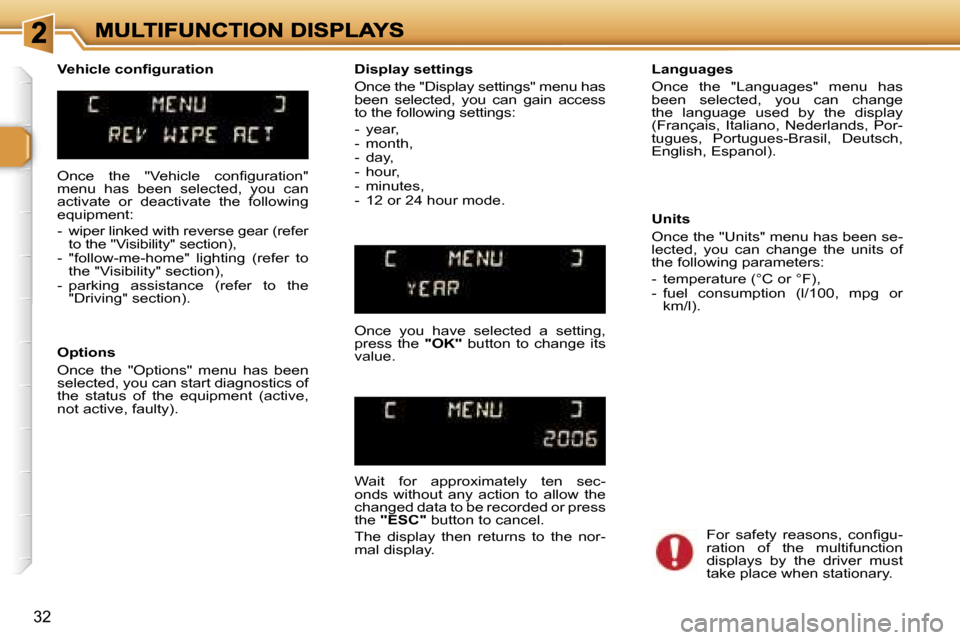 2 MULTIFUNCTION DISPLAYS

Vehicle configuration

C MENU J
REV WIPE ACT

Once the "Vehicle configuration" menu has been selected, you can activate or deactivate the following equipment:
- wiper linked with reverse gear (refer to the "Visibility" section),
- "follow-me-home" lighting (refer to the "Visibility" section),
- parking assistance (refer to the "Driving" section).

Options
Once the "Options" menu has been selected, you can start diagnostics of the status of the equipment (active, not active, faulty).

Display settings
Once the "Display settings" menu has been selected, you can gain access to the following settings:
- year,
- month,
- day,
- hour,
- minutes,
- 12 or 24 hour mode.

C MENU J
YEAR

Once you have selected a setting, press the "OK" button to change its value.

C MENU J
2006

Wait for approximately ten seconds without any action to allow the changed data to be recorded or press the "ESC" button to cancel.
The display then returns to the normal display.

Languages
Once the "Languages" menu has been selected, you can change the language used by the display (Français, Italiano, Nederlands, Portugues, Portugues-Brasil, Deutsch, English, Espanol).

Units
Once the "Units" menu has been selected, you can change the units of the following parameters:
- temperature (°C or °F),
- fuel consumption (l/100, mpg or km/l).

For safety reasons, configuration of the multifunction displays by the driver must take place when stationary.

32

carmanualsonline.info